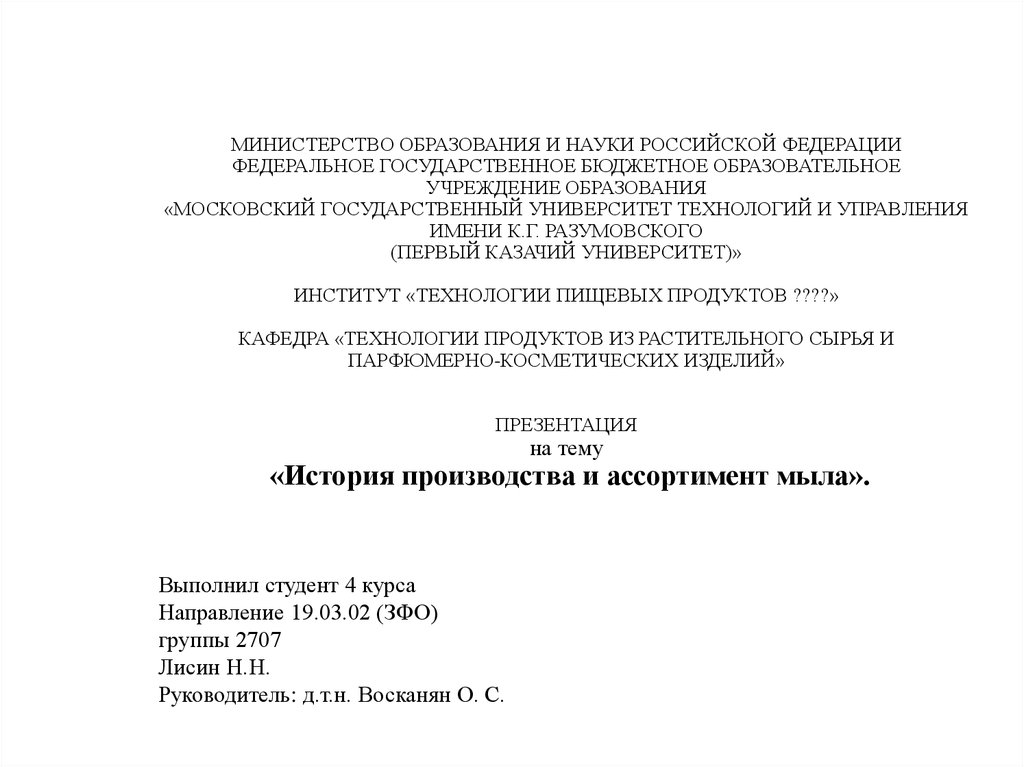 МИНИСТЕРСТВО ОБРАЗОВАНИЯ И НАУКИ РОССИЙСКОЙ ФЕДЕРАЦИИ
ФЕДЕРАЛЬНОЕ ГОСУДАРСТВЕННОЕ БЮДЖЕТНОЕ ОБРАЗОВАТЕЛЬНОЕ УЧРЕЖДЕНИЕ ОБРАЗОВАНИЯ
«МОСКОВСКИЙ ГОСУДАРСТВЕННЫЙ УНИВЕРСИТЕТ ТЕХНОЛОГИЙ И УПРАВЛЕНИЯ ИМЕНИ К.Г. РАЗУМОВСКОГО
(ПЕРВЫЙ КАЗАЧИЙ УНИВЕРСИТЕТ)»

ИНСТИТУТ «ТЕХНОЛОГИИ ПИЩЕВЫХ ПРОДУКТОВ ????»

КАФЕДРА «ТЕХНОЛОГИИ ПРОДУКТОВ ИЗ РАСТИТЕЛЬНОГО СЫРЬЯ И ПАРФЮМЕРНО-КОСМЕТИЧЕСКИХ ИЗДЕЛИЙ»

ПРЕЗЕНТАЦИЯ
на тему
«История производства и ассортимент мыла».

Выполнил студент 4 курса
Направление 19.03.02 (ЗФО)
группы 2707
Лисин Н.Н.
Руководитель: д.т.н. Восканян О. С.